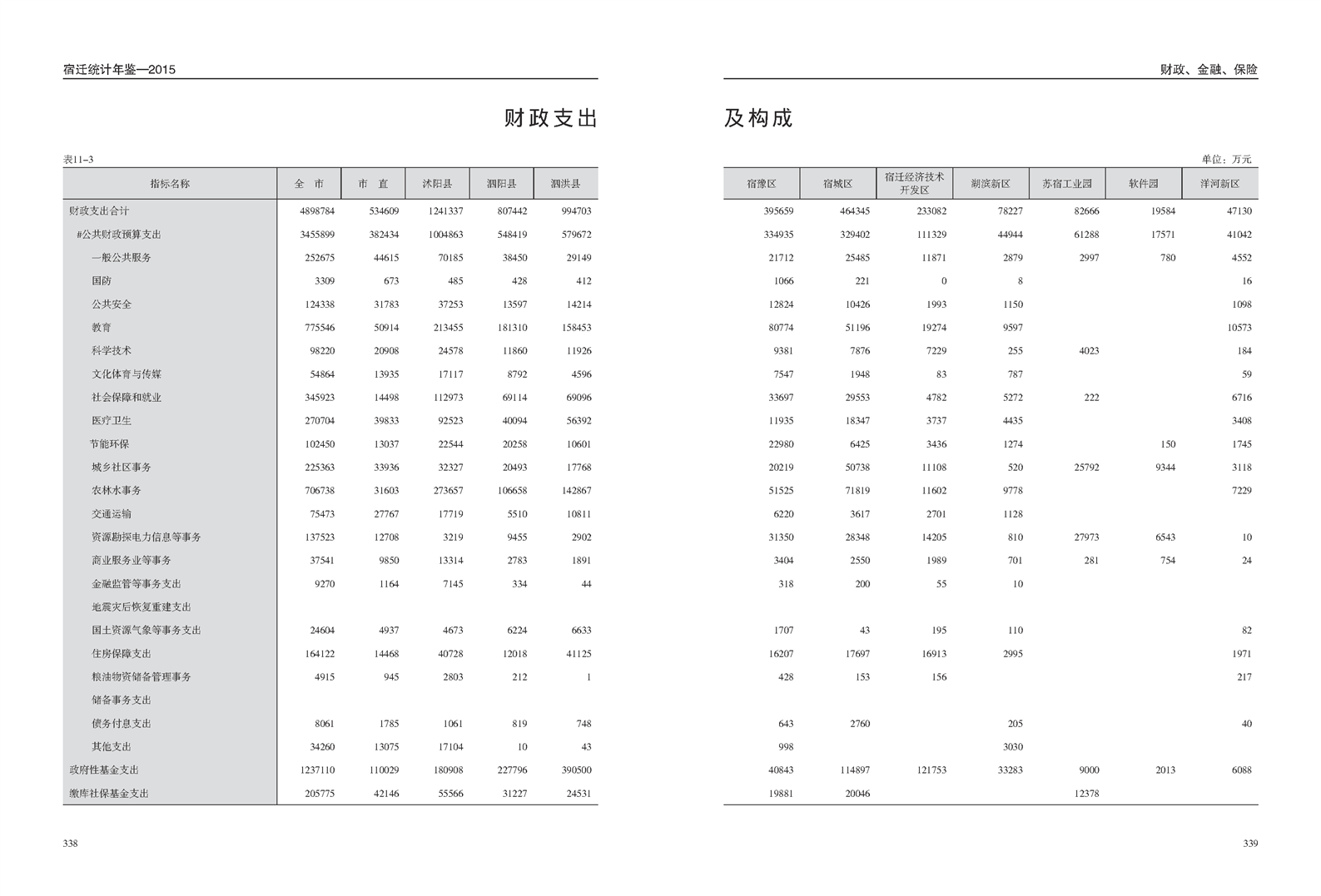 宿迁统计年鉴—2015

财政支出

表11-3

| 指标名称 | 全 市 | 市 直 | 沭阳县 | 泗阳县 | 泗洪县 |
|---|---|---|---|---|---|
| 财政支出合计 | 4898784 | 534609 | 1241337 | 807442 | 994703 |
| #公共财政预算支出 | 3455899 | 382434 | 1004863 | 548419 | 579672 |
| 一般公共服务 | 252675 | 44615 | 70185 | 38450 | 29149 |
| 国防 | 3309 | 673 | 485 | 428 | 412 |
| 公共安全 | 124338 | 31783 | 37253 | 13597 | 14214 |
| 教育 | 775546 | 50914 | 213455 | 181310 | 158453 |
| 科学技术 | 98220 | 20908 | 24578 | 11860 | 11926 |
| 文化体育与传媒 | 54864 | 13935 | 17117 | 8792 | 4596 |
| 社会保障和就业 | 345923 | 14498 | 112973 | 69114 | 69096 |
| 医疗卫生 | 270704 | 39833 | 92523 | 40094 | 56392 |
| 节能环保 | 102450 | 13037 | 22544 | 20258 | 10601 |
| 城乡社区事务 | 225363 | 33936 | 32327 | 20493 | 17768 |
| 农林水事务 | 706738 | 31603 | 273657 | 106658 | 142867 |
| 交通运输 | 75473 | 27767 | 17719 | 5510 | 10811 |
| 资源勘探电力信息等事务 | 137523 | 12708 | 3219 | 9455 | 2902 |
| 商业服务业等事务 | 37541 | 9850 | 13314 | 2783 | 1891 |
| 金融监管等事务支出 | 9270 | 1164 | 7145 | 334 | 44 |
| 地震灾后恢复重建支出 | | | | | |
| 国土资源气象等事务支出 | 24604 | 4937 | 4673 | 6224 | 6633 |
| 住房保障支出 | 164122 | 14468 | 40728 | 12018 | 41125 |
| 粮油物资储备管理事务 | 4915 | 945 | 2803 | 212 | 1 |
| 储备事务支出 | | | | | |
| 债务付息支出 | 8061 | 1785 | 1061 | 819 | 748 |
| 其他支出 | 34260 | 13075 | 17104 | 10 | 43 |
| 政府性基金支出 | 1237110 | 110029 | 180908 | 227796 | 390500 |
| 缴库社保基金支出 | 205775 | 42146 | 55566 | 31227 | 24531 |

338

财政、金融、保险

及构成

单位：万元

| 宿豫区 | 宿城区 | 宿迁经济技术开发区 | 湖滨新区 | 苏宿工业园 | 软件园 | 洋河新区 |
|---|---|---|---|---|---|---|
| 395659 | 464345 | 233082 | 78227 | 82666 | 19584 | 47130 |
| 334935 | 329402 | 111329 | 44944 | 61288 | 17571 | 41042 |
| 21712 | 25485 | 11871 | 2879 | 2997 | 780 | 4552 |
| 1066 | 221 | 0 | 8 | | | 16 |
| 12824 | 10426 | 1993 | 1150 | | | 1098 |
| 80774 | 51196 | 19274 | 9597 | | | 10573 |
| 9381 | 7876 | 7229 | 255 | 4023 | | 184 |
| 7547 | 1948 | 83 | 787 | | | 59 |
| 33697 | 29553 | 4782 | 5272 | 222 | | 6716 |
| 11935 | 18347 | 3737 | 4435 | | | 3408 |
| 22980 | 6425 | 3436 | 1274 | | 150 | 1745 |
| 20219 | 50738 | 11108 | 520 | 25792 | 9344 | 3118 |
| 51525 | 71819 | 11602 | 9778 | | | 7229 |
| 6220 | 3617 | 2701 | 1128 | | | |
| 31350 | 28348 | 14205 | 810 | 27973 | 6543 | 10 |
| 3404 | 2550 | 1989 | 701 | 281 | 754 | 24 |
| 318 | 200 | 55 | 10 | | | |
| | | | | | | |
| 1707 | 43 | 195 | 110 | | | 82 |
| 16207 | 17697 | 16913 | 2995 | | | 1971 |
| 428 | 153 | 156 | | | | 217 |
| | | | | | | |
| 643 | 2760 | | 205 | | | 40 |
| 998 | | | 3030 | | | |
| 40843 | 114897 | 121753 | 33283 | 9000 | 2013 | 6088 |
| 19881 | 20046 | | | 12378 | | |

339